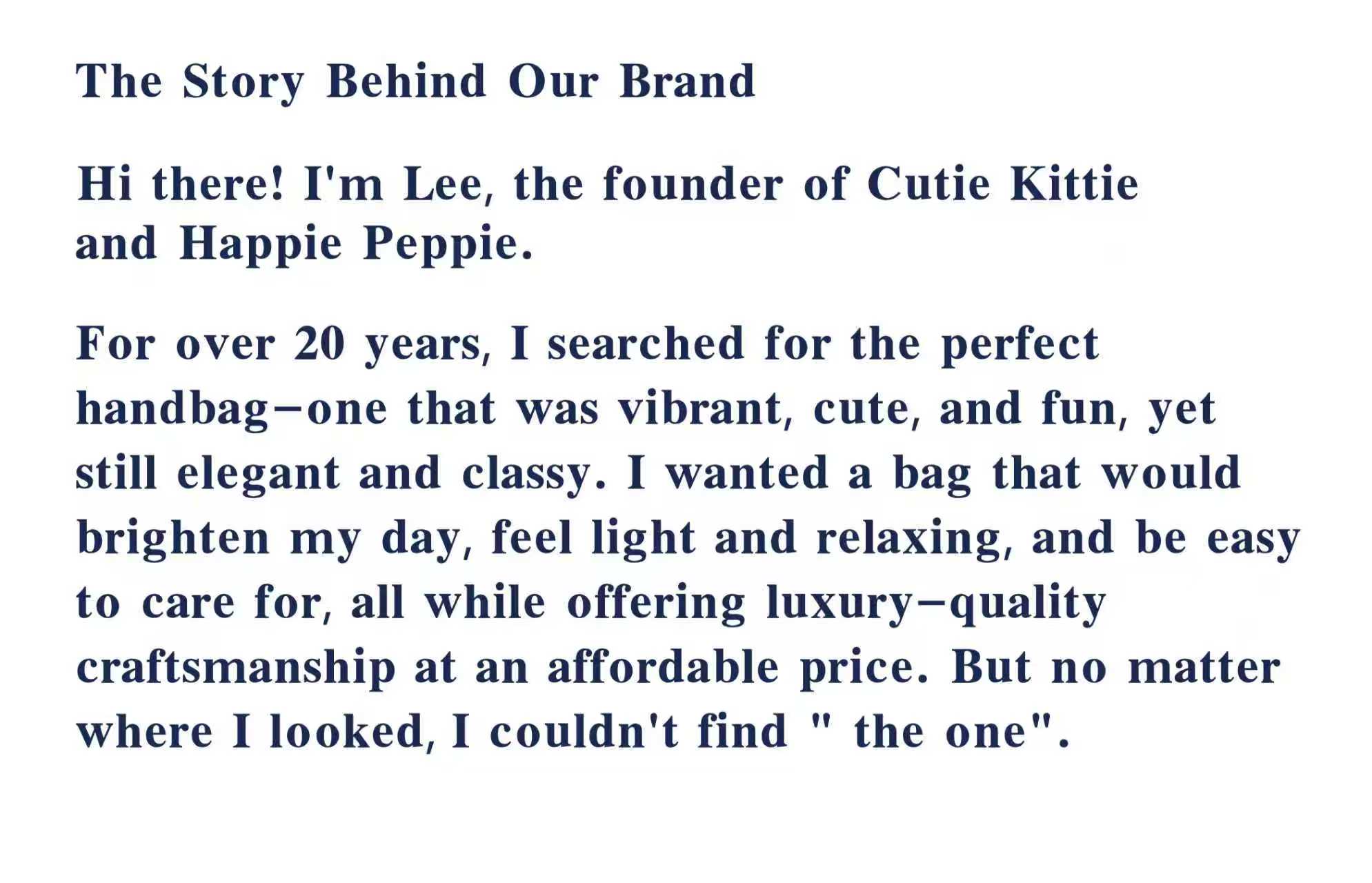 The Story Behind Our Brand

Hi there! I'm Lee, the founder of Cutie Kittie and Happie Peppie.

For over 20 years, I searched for the perfect handbag–one that was vibrant, cute, and fun, yet still elegant and classy. I wanted a bag that would brighten my day, feel light and relaxing, and be easy to care for, all while offering luxury–quality craftsmanship at an affordable price. But no matter where I looked, I couldn't find " the one".